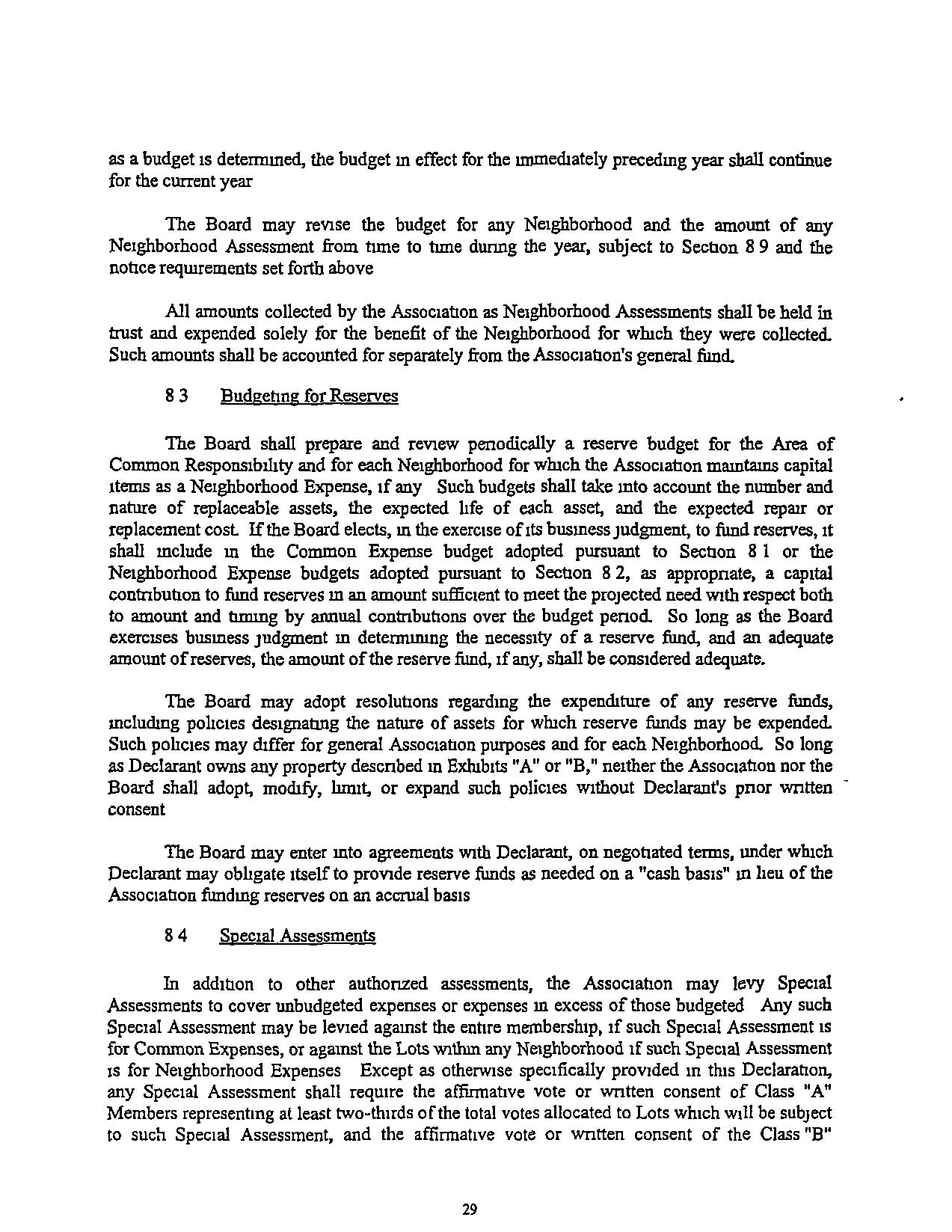 as a budget is determined, the budget in effect for the immediately preceding year shall continue for the current year

The Board may revise the budget for any Neighborhood and the amount of any Neighborhood Assessment from time to time during the year, subject to Section 8 9 and the notice requirements set forth above

All amounts collected by the Association as Neighborhood Assessments shall be held in trust and expended solely for the benefit of the Neighborhood for which they were collected. Such amounts shall be accounted for separately from the Association's general fund.

8 3 Budgeting for Reserves

The Board shall prepare and review periodically a reserve budget for the Area of Common Responsibility and for each Neighborhood for which the Association maintains capital items as a Neighborhood Expense, if any Such budgets shall take into account the number and nature of replaceable assets, the expected life of each asset, and the expected repair or replacement cost. If the Board elects, in the exercise of its business judgment, to fund reserves, it shall include in the Common Expense budget adopted pursuant to Section 8 1 or the Neighborhood Expense budgets adopted pursuant to Section 8 2, as appropriate, a capital contribution to fund reserves in an amount sufficient to meet the projected need with respect both to amount and timing by annual contributions over the budget period. So long as the Board exercises business judgment in determining the necessity of a reserve fund, and an adequate amount of reserves, the amount of the reserve fund, if any, shall be considered adequate.

The Board may adopt resolutions regarding the expenditure of any reserve funds, including policies designating the nature of assets for which reserve funds may be expended. Such policies may differ for general Association purposes and for each Neighborhood. So long as Declarant owns any property described in Exhibits "A" or "B," neither the Association nor the Board shall adopt, modify, limit, or expand such policies without Declarant's prior written consent

The Board may enter into agreements with Declarant, on negotiated terms, under which Declarant may obligate itself to provide reserve funds as needed on a "cash basis" in lieu of the Association funding reserves on an accrual basis

8 4 Special Assessments

In addition to other authorized assessments, the Association may levy Special Assessments to cover unbudgeted expenses or expenses in excess of those budgeted Any such Special Assessment may be levied against the entire membership, if such Special Assessment is for Common Expenses, or against the Lots within any Neighborhood if such Special Assessment is for Neighborhood Expenses Except as otherwise specifically provided in this Declaration, any Special Assessment shall require the affirmative vote or written consent of Class "A" Members representing at least two-thirds of the total votes allocated to Lots which will be subject to such Special Assessment, and the affirmative vote or written consent of the Class "B"

29